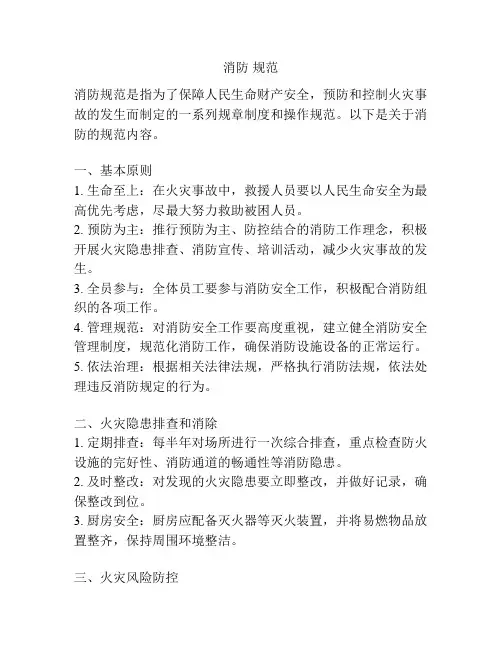 消防 规范

消防规范是指为了保障人民生命财产安全，预防和控制火灾事故的发生而制定的一系列规章制度和操作规范。以下是关于消防的规范内容。

一、基本原则
1. 生命至上：在火灾事故中，救援人员要以人民生命安全为最高优先考虑，尽最大努力救助被困人员。
2. 预防为主：推行预防为主、防控结合的消防工作理念，积极开展火灾隐患排查、消防宣传、培训活动，减少火灾事故的发生。
3. 全员参与：全体员工要参与消防安全工作，积极配合消防组织的各项工作。
4. 管理规范：对消防安全工作要高度重视，建立健全消防安全管理制度，规范化消防工作，确保消防设施设备的正常运行。
5. 依法治理：根据相关法律法规，严格执行消防法规，依法处理违反消防规定的行为。

二、火灾隐患排查和消除
1. 定期排查：每半年对场所进行一次综合排查，重点检查防火设施的完好性、消防通道的畅通性等消防隐患。
2. 及时整改：对发现的火灾隐患要立即整改，并做好记录，确保整改到位。
3. 厨房安全：厨房应配备灭火器等灭火装置，并将易燃物品放置整齐，保持周围环境整洁。

三、火灾风险防控